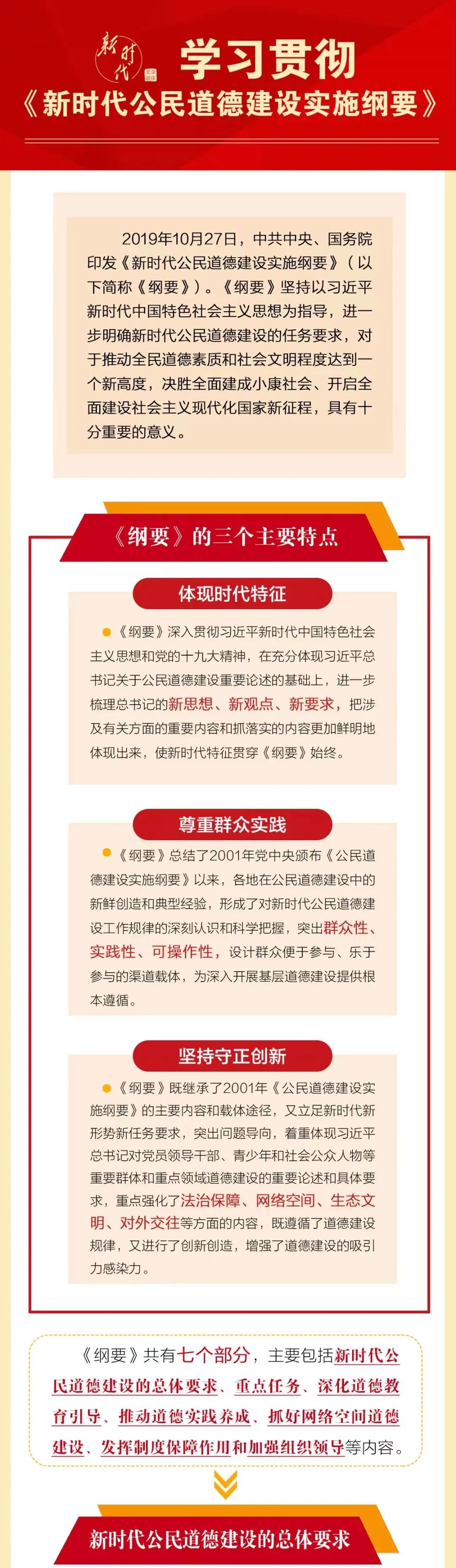 新时代 学习贯彻

《新时代公民道德建设实施纲要》

2019年10月27日，中共中央、国务院印发《新时代公民道德建设实施纲要》（以下简称《纲要》）。《纲要》坚持以习近平新时代中国特色社会主义思想为指导，进一步明确新时代公民道德建设的任务要求，对于推动全民道德素质和社会文明程度达到一个新高度，决胜全面建成小康社会、开启全面建设社会主义现代化国家新征程，具有十分重要的意义。

《纲要》的三个主要特点

体现时代特征

《纲要》深入贯彻习近平新时代中国特色社会主义思想和党的十九大精神，在充分体现习近平总书记关于公民道德建设重要论述的基础上，进一步梳理总书记的新思想、新观点、新要求，把涉及有关方面的重要内容和抓落实的内容更加鲜明地体现出来，使新时代特征贯穿《纲要》始终。

尊重群众实践

《纲要》总结了2001年党中央颁布《公民道德建设实施纲要》以来，各地在公民道德建设中的新鲜创造和典型经验，形成了对新时代公民道德建设工作规律的深刻认识和科学把握，突出群众性、实践性、可操作性，设计群众便于参与、乐于参与的渠道载体，为深入开展基层道德建设提供根本遵循。

坚持守正创新

《纲要》既继承了2001年《公民道德建设实施纲要》的主要内容和载体途径，又立足新时代新形势新任务要求，突出问题导向，着重体现习近平总书记对党员领导干部、青少年和社会公众人物等重要群体和重点领域道德建设的重要论述和具体要求，重点强化了法治保障、网络空间、生态文明、对外交往等方面的内容，既遵循了道德建设规律，又进行了创新创造，增强了道德建设的吸引力感染力。

《纲要》共有七个部分，主要包括新时代公民道德建设的总体要求、重点任务、深化道德教育引导、推动道德实践养成、抓好网络空间道德建设、发挥制度保障作用和加强组织领导等内容。

新时代公民道德建设的总体要求